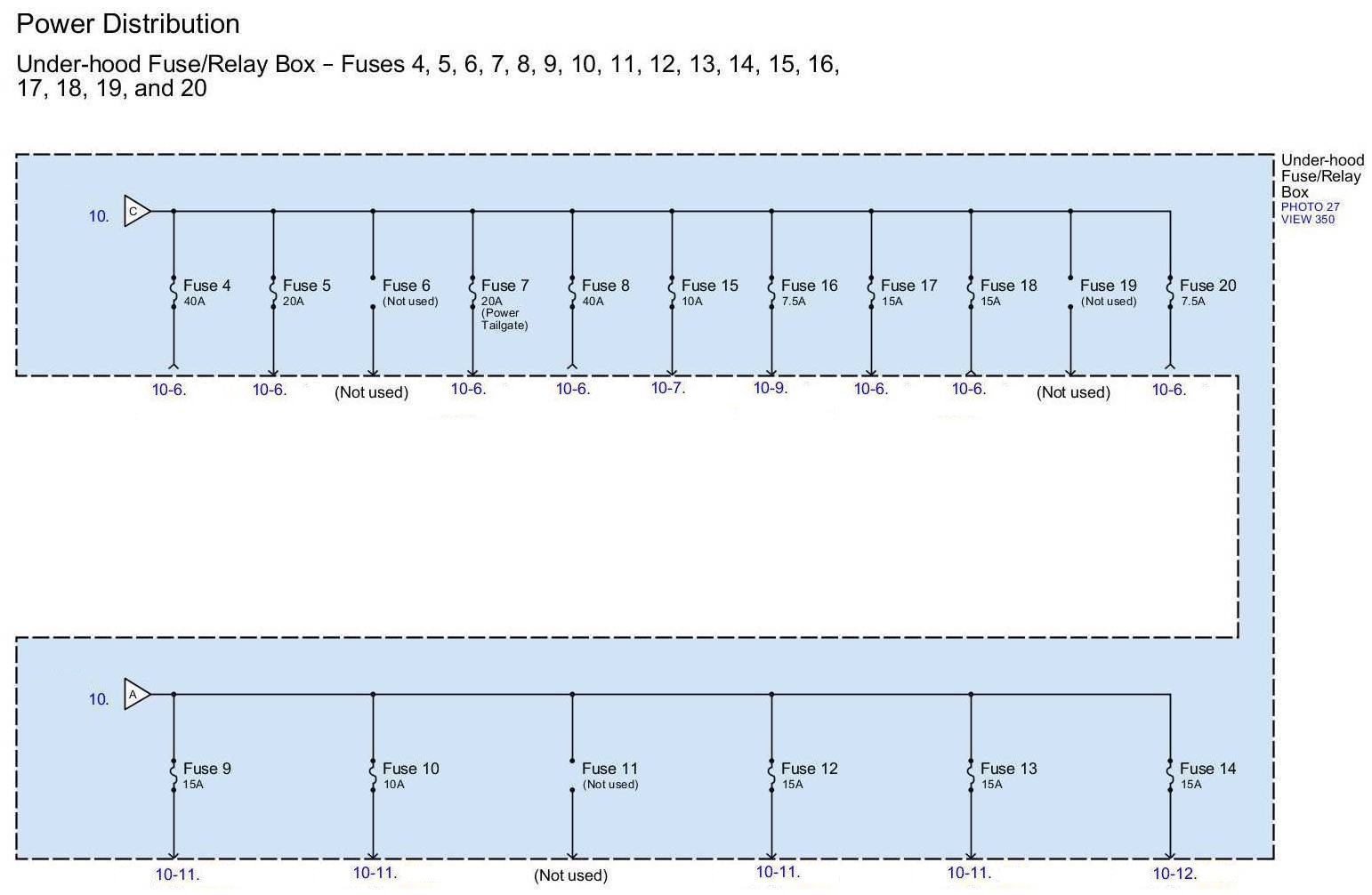 Power Distribution

Under-hood Fuse/Relay Box – Fuses 4, 5, 6, 7, 8, 9, 10, 11, 12, 13, 14, 15, 16, 17, 18, 19, and 20

Under-hood Fuse/Relay Box
PHOTO 27
VIEW 350

10. C

Fuse 4
40A

Fuse 5
20A

Fuse 6
(Not used)

Fuse 7
20A
(Power Tailgate)

Fuse 8
40A

Fuse 15
10A

Fuse 16
7.5A

Fuse 17
15A

Fuse 18
15A

Fuse 19
(Not used)

Fuse 20
7.5A

10-6. 10-6. (Not used) 10-6. 10-6. 10-7. 10-9. 10-6. 10-6. (Not used) 10-6.

10. A

Fuse 9
15A

Fuse 10
10A

Fuse 11
(Not used)

Fuse 12
15A

Fuse 13
15A

Fuse 14
15A

10-11. 10-11. (Not used) 10-11. 10-11. 10-12.